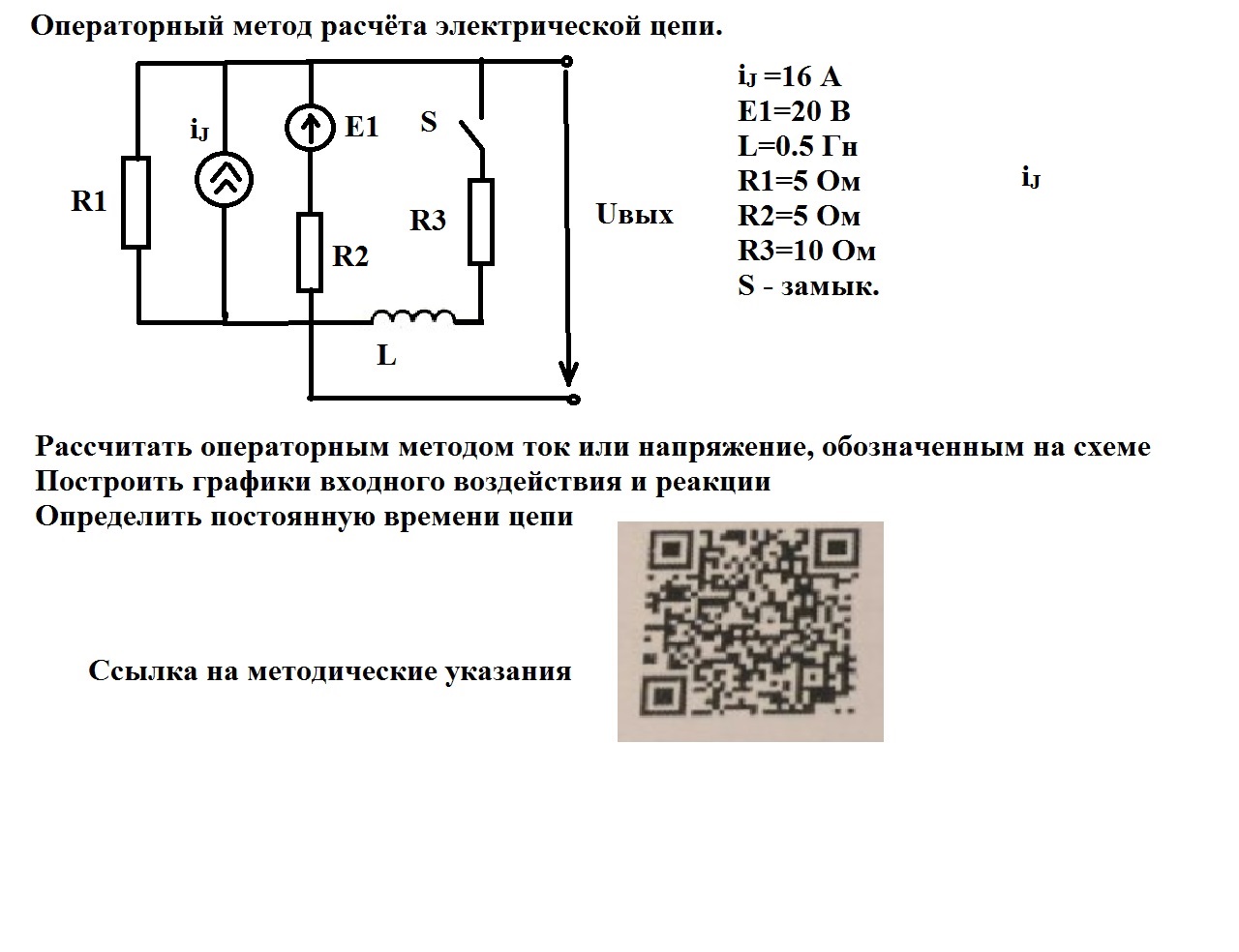 Операторный метод расчёта электрической цепи.

R1

$i_J$

E1

S

R3

R2

L

Uвых

$i_J$ =16 А
E1=20 В
L=0.5 Гн
R1=5 Ом
R2=5 Ом
R3=10 Ом
S - замык.

$i_J$

Рассчитать операторным методом ток или напряжение, обозначенным на схеме
Построить графики входного воздействия и реакции
Определить постоянную времени цепи

Ссылка на методические указания